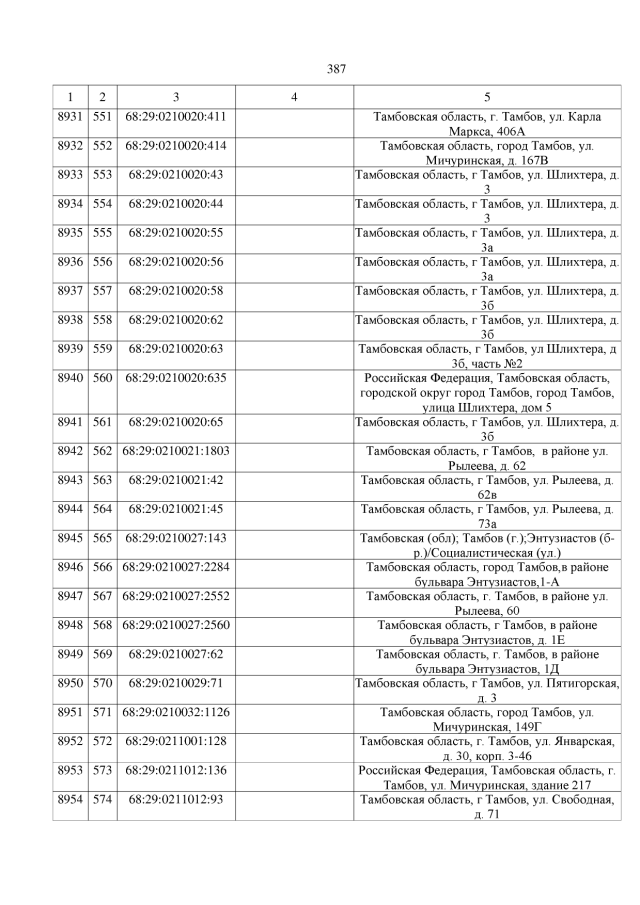 387

| 1 | 2 | 3 | 4 | 5 |
|---|---|---|---|---|
| 8931 | 551 | 68:29:0210020:411 | | Тамбовская область, г. Тамбов, ул. Карла Маркса, 406А |
| 8932 | 552 | 68:29:0210020:414 | | Тамбовская область, город Тамбов, ул. Мичуринская, д. 167В |
| 8933 | 553 | 68:29:0210020:43 | | Тамбовская область, г Тамбов, ул. Шлихтера, д. 3 |
| 8934 | 554 | 68:29:0210020:44 | | Тамбовская область, г Тамбов, ул. Шлихтера, д. 3 |
| 8935 | 555 | 68:29:0210020:55 | | Тамбовская область, г Тамбов, ул. Шлихтера, д. 3а |
| 8936 | 556 | 68:29:0210020:56 | | Тамбовская область, г Тамбов, ул. Шлихтера, д. 3а |
| 8937 | 557 | 68:29:0210020:58 | | Тамбовская область, г Тамбов, ул. Шлихтера, д. 3б |
| 8938 | 558 | 68:29:0210020:62 | | Тамбовская область, г Тамбов, ул. Шлихтера, д. 3б |
| 8939 | 559 | 68:29:0210020:63 | | Тамбовская область, г Тамбов, ул Шлихтера, д 3б, часть №2 |
| 8940 | 560 | 68:29:0210020:635 | | Российская Федерация, Тамбовская область, городской округ город Тамбов, город Тамбов, улица Шлихтера, дом 5 |
| 8941 | 561 | 68:29:0210020:65 | | Тамбовская область, г Тамбов, ул. Шлихтера, д. 3б |
| 8942 | 562 | 68:29:0210021:1803 | | Тамбовская область, г Тамбов, в районе ул. Рылеева, д. 62 |
| 8943 | 563 | 68:29:0210021:42 | | Тамбовская область, г Тамбов, ул. Рылеева, д. 62в |
| 8944 | 564 | 68:29:0210021:45 | | Тамбовская область, г Тамбов, ул. Рылеева, д. 73а |
| 8945 | 565 | 68:29:0210027:143 | | Тамбовская (обл); Тамбов (г.);Энтузиастов (б-р.)/Социалистическая (ул.) |
| 8946 | 566 | 68:29:0210027:2284 | | Тамбовская область, город Тамбов,в районе бульвара Энтузиастов,1-А |
| 8947 | 567 | 68:29:0210027:2552 | | Тамбовская область, г. Тамбов, в районе ул. Рылеева, 60 |
| 8948 | 568 | 68:29:0210027:2560 | | Тамбовская область, г Тамбов, в районе бульвара Энтузиастов, д. 1Е |
| 8949 | 569 | 68:29:0210027:62 | | Тамбовская область, г. Тамбов, в районе бульвара Энтузиастов, 1Д |
| 8950 | 570 | 68:29:0210029:71 | | Тамбовская область, г Тамбов, ул. Пятигорская, д. 3 |
| 8951 | 571 | 68:29:0210032:1126 | | Тамбовская область, город Тамбов, ул. Мичуринская, 149Г |
| 8952 | 572 | 68:29:0211001:128 | | Тамбовская область, г. Тамбов, ул. Январская, д. 30, корп. 3-46 |
| 8953 | 573 | 68:29:0211012:136 | | Российская Федерация, Тамбовская область, г. Тамбов, ул. Мичуринская, здание 217 |
| 8954 | 574 | 68:29:0211012:93 | | Тамбовская область, г Тамбов, ул. Свободная, д. 71 |